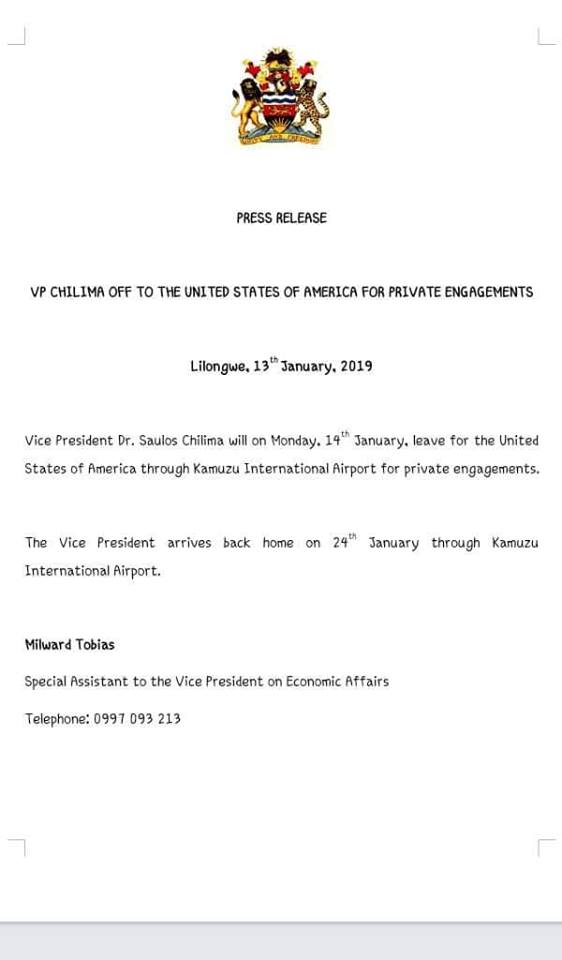 UNITY AND FREEDOM

PRESS RELEASE

VP CHILIMA OFF TO THE UNITED STATES OF AMERICA FOR PRIVATE ENGAGEMENTS

Lilongwe, 13$^{th}$ January, 2019

Vice President Dr. Saulos Chilima will on Monday, 14$^{th}$ January, leave for the United States of America through Kamuzu International Airport for private engagements.

The Vice President arrives back home on 24$^{th}$ January through Kamuzu International Airport.

Milward Tobias

Special Assistant to the Vice President on Economic Affairs

Telephone: 0997 093 213